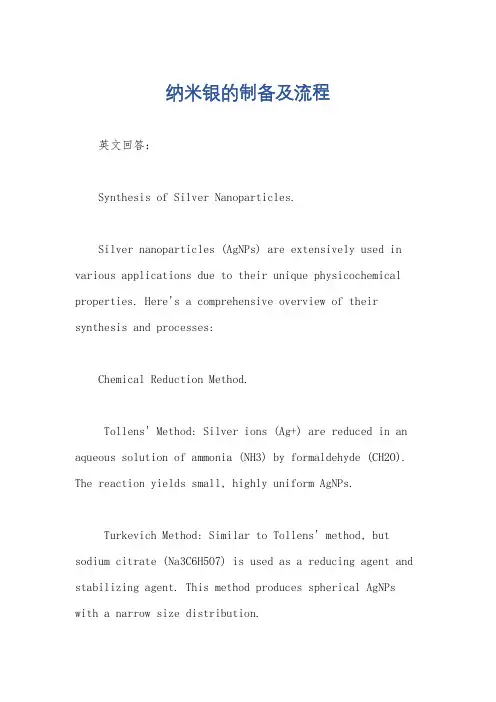 纳米银的制备及流程

英文回答：

Synthesis of Silver Nanoparticles.

Silver nanoparticles (AgNPs) are extensively used in various applications due to their unique physicochemical properties. Here's a comprehensive overview of their synthesis and processes:

Chemical Reduction Method.

Tollens' Method: Silver ions (Ag+) are reduced in an aqueous solution of ammonia (NH3) by formaldehyde (CH2O). The reaction yields small, highly uniform AgNPs.

Turkevich Method: Similar to Tollens' method, but sodium citrate (Na3C6H5O7) is used as a reducing agent and stabilizing agent. This method produces spherical AgNPs with a narrow size distribution.